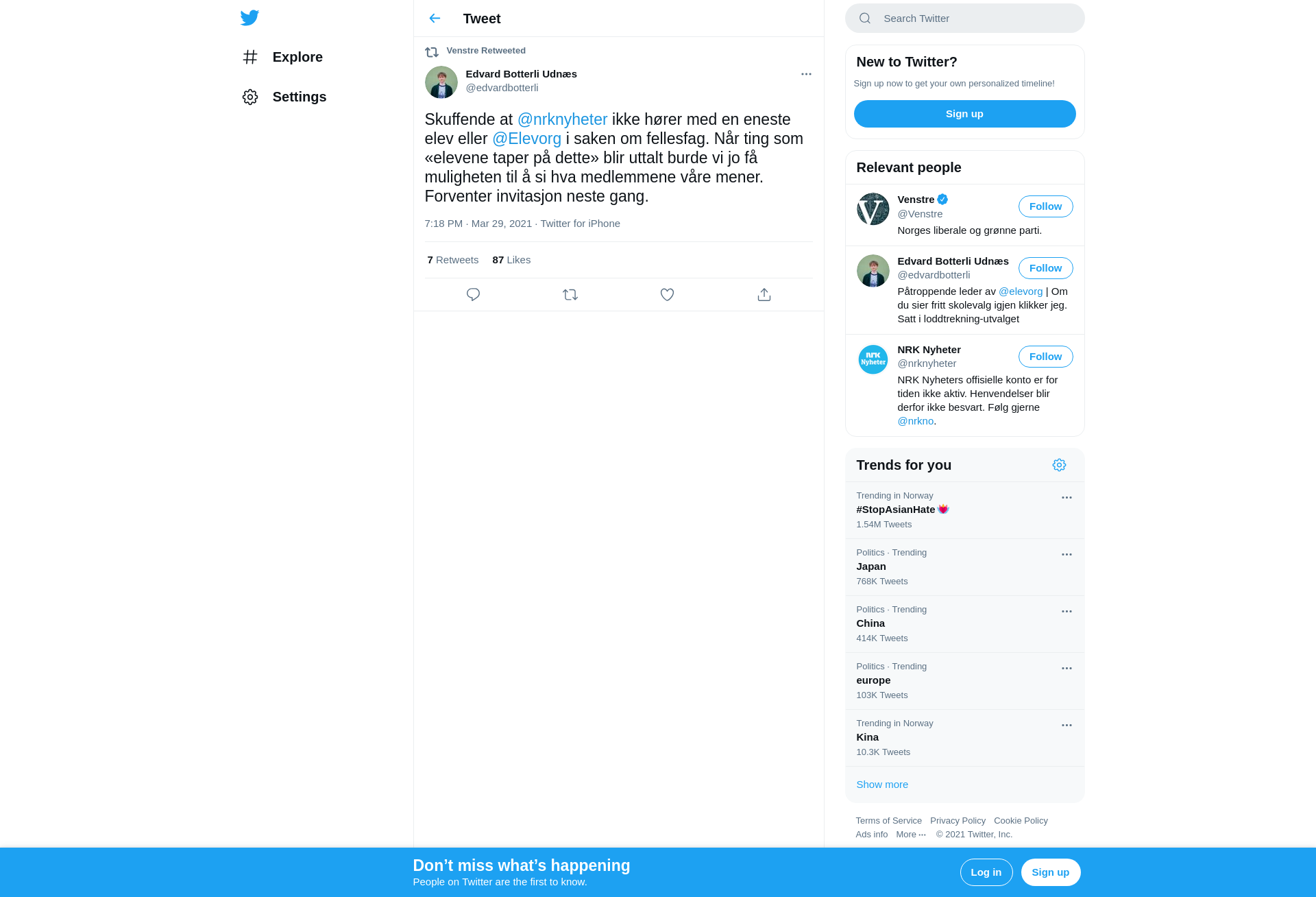 Explore

Settings

Tweet

Venstre Retweeted

Edvard Botterli Udnæs
@edvardbotterli

Skuffende at @nrknyheter ikke hører med en eneste elev eller @Elevorg i saken om fellesfag. Når ting som «elevene taper på dette» blir uttalt burde vi jo få muligheten til å si hva medlemmene våre mener. Forventer invitasjon neste gang.

7:18 PM · Mar 29, 2021 · Twitter for iPhone

7 Retweets 87 Likes

Search Twitter

New to Twitter?
Sign up now to get your own personalized timeline!
Sign up

Relevant people

Venstre
@Venstre
Follow
Norges liberale og grønne parti.

Edvard Botterli Udnæs
@edvardbotterli
Follow
Påtroppende leder av @elevorg | Om du sier fritt skolevalg igjen klikker jeg. Satt i loddtrekning-utvalget

NRK Nyheter
@nrknyheter
Follow
NRK Nyheters offisielle konto er for tiden ikke aktiv. Henvendelser blir derfor ikke besvart. Følg gjerne @nrkno.

Trends for you

Trending in Norway
#StopAsianHate
1.54M Tweets

Politics · Trending
Japan
768K Tweets

Politics · Trending
China
414K Tweets

Politics · Trending
europe
103K Tweets

Trending in Norway
Kina
10.3K Tweets

Show more

Terms of Service Privacy Policy Cookie Policy
Ads info More ··· © 2021 Twitter, Inc.

Don’t miss what’s happening
People on Twitter are the first to know.
Log in
Sign up